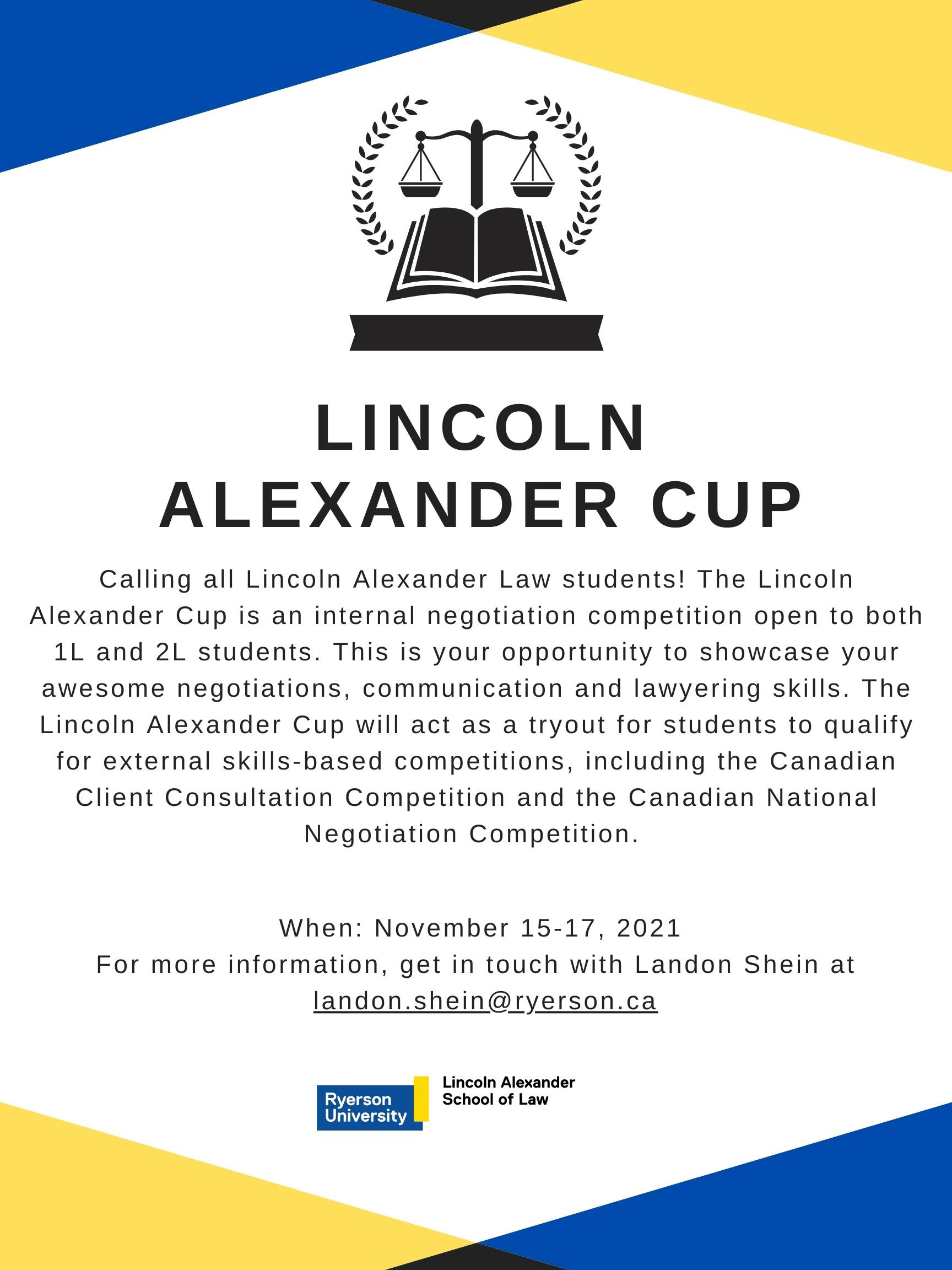 LINCOLN
ALEXANDER CUP

Calling all Lincoln Alexander Law students! The Lincoln Alexander Cup is an internal negotiation competition open to both 1L and 2L students. This is your opportunity to showcase your awesome negotiations, communication and lawyering skills. The Lincoln Alexander Cup will act as a tryout for students to qualify for external skills-based competitions, including the Canadian Client Consultation Competition and the Canadian National Negotiation Competition.

When: November 15-17, 2021
For more information, get in touch with Landon Shein at landon.shein@ryerson.ca

Ryerson University
Lincoln Alexander School of Law